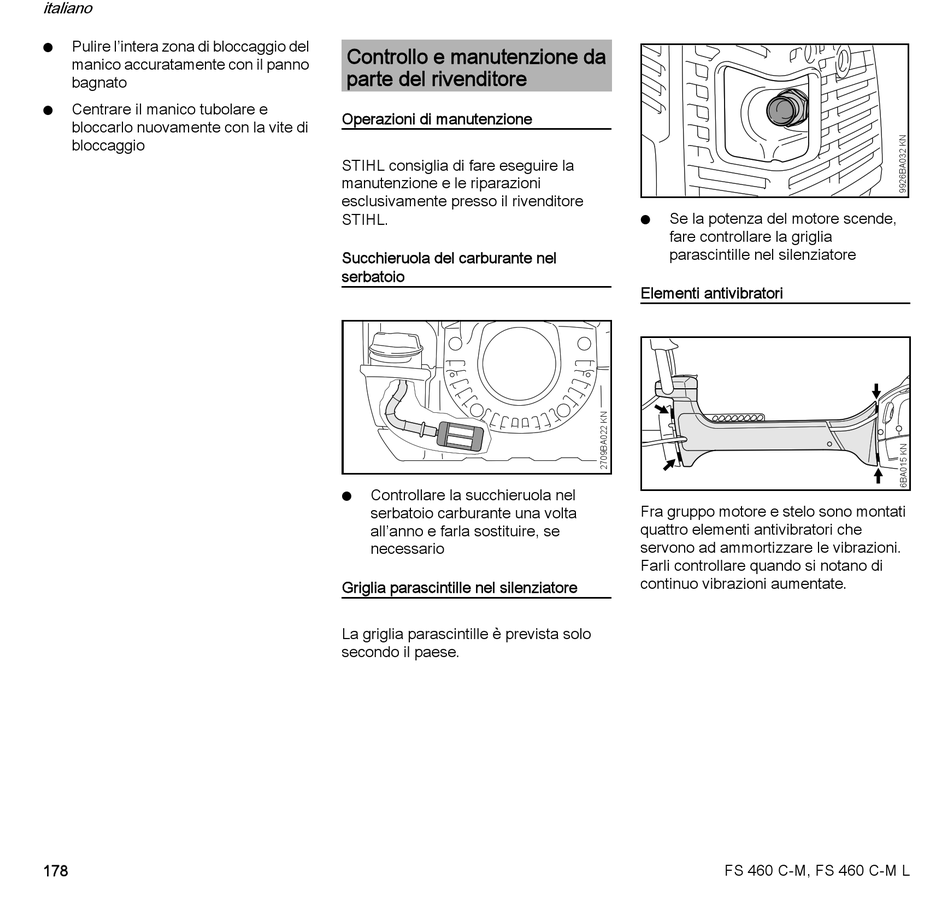 italiano

● Pulire l'intera zona di bloccaggio del manico accuratamente con il panno bagnato

● Centrare il manico tubolare e bloccarlo nuovamente con la vite di bloccaggio

Controllo e manutenzione da parte del rivenditore

Operazioni di manutenzione

STIHL consiglia di fare eseguire la manutenzione e le riparazioni esclusivamente presso il rivenditore STIHL.

Succhieruola del carburante nel serbatoio

2709BA022 KN

● Controllare la succhieruola nel serbatoio carburante una volta all'anno e farla sostituire, se necessario

Griglia parascintille nel silenziatore

La griglia parascintille è prevista solo secondo il paese.

9926BA032 KN

● Se la potenza del motore scende, fare controllare la griglia parascintille nel silenziatore

Elementi antivibratori

6BA015 KN

Fra gruppo motore e stelo sono montati quattro elementi antivibratori che servono ad ammortizzare le vibrazioni. Farli controllare quando si notano di continuo vibrazioni aumentate.

178

FS 460 C-M, FS 460 C-M L